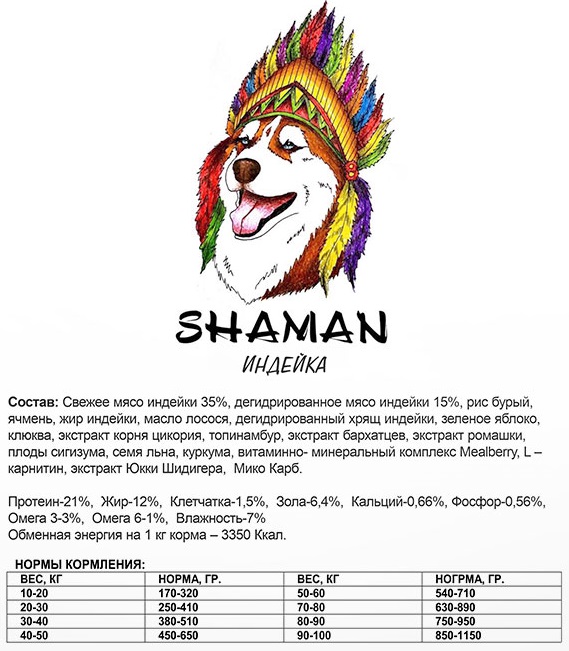 SHAMAN

ИНДЕЙКА

Состав: Свежее мясо индейки 35%, дегидрированное мясо индейки 15%, рис бурый, ячмень, жир индейки, масло лосося, дегидрированный хрящ индейки, зеленое яблоко, клюква, экстракт корня цикория, топинамбур, экстракт бархатцев, экстракт ромашки, плоды сигизума, семя льна, куркума, витаминно- минеральный комплекс Mealberry, L – карнитин, экстракт Юкки Шидигера, Мико Карб.

Протеин-21%, Жир-12%, Клетчатка-1,5%, Зола-6,4%, Кальций-0,66%, Фосфор-0,56%, Омега 3-3%, Омега 6-1%, Влажность-7%
Обменная энергия на 1 кг корма – 3350 Ккал.

НОРМЫ КОРМЛЕНИЯ:

| ВЕС, КГ | НОРМА, ГР. | ВЕС, КГ | НОГРМА, ГР. |
|---|---|---|---|
| 10-20 | 170-320 | 50-60 | 540-710 |
| 20-30 | 250-410 | 70-80 | 630-890 |
| 30-40 | 380-510 | 80-90 | 750-950 |
| 40-50 | 450-650 | 90-100 | 850-1150 |